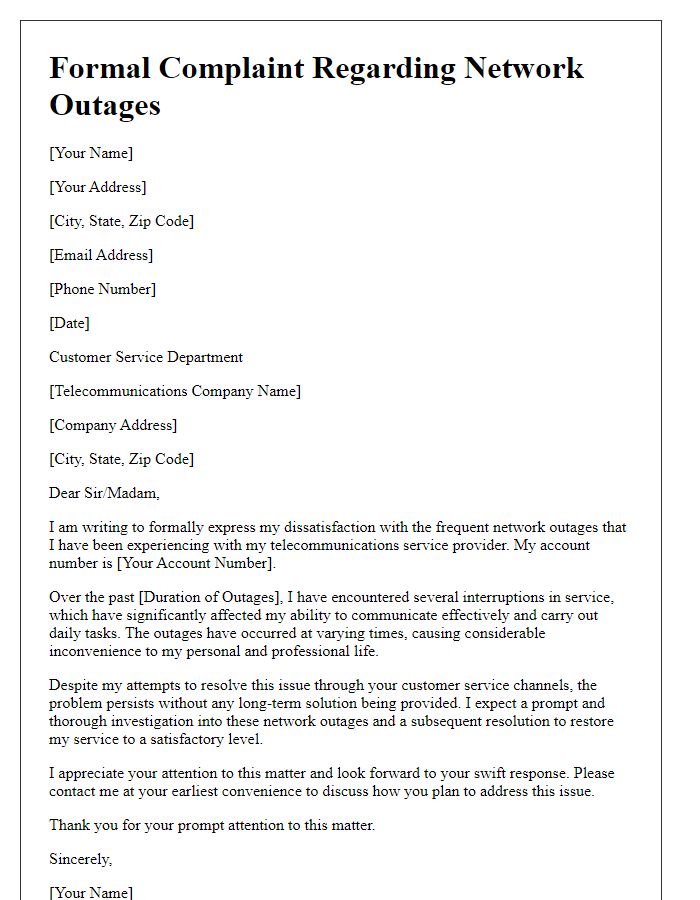 Formal Complaint Regarding Network Outages

[Your Name]

[Your Address]

[City, State, Zip Code]

[Email Address]

[Phone Number]

[Date]

Customer Service Department

[Telecommunications Company Name]

[Company Address]

[City, State, Zip Code]

Dear Sir/Madam,

I am writing to formally express my dissatisfaction with the frequent network outages that I have been experiencing with my telecommunications service provider. My account number is [Your Account Number].

Over the past [Duration of Outages], I have encountered several interruptions in service, which have significantly affected my ability to communicate effectively and carry out daily tasks. The outages have occurred at varying times, causing considerable inconvenience to my personal and professional life.

Despite my attempts to resolve this issue through your customer service channels, the problem persists without any long-term solution being provided. I expect a prompt and thorough investigation into these network outages and a subsequent resolution to restore my service to a satisfactory level.

I appreciate your attention to this matter and look forward to your swift response. Please contact me at your earliest convenience to discuss how you plan to address this issue.

Thank you for your prompt attention to this matter.

Sincerely,

[Your Name]